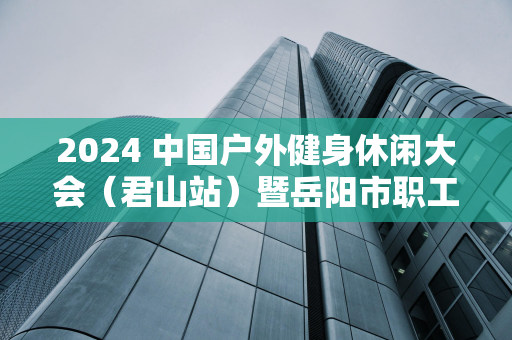 2024 中国户外健身休闲大会（君山站）暨岳阳市职工